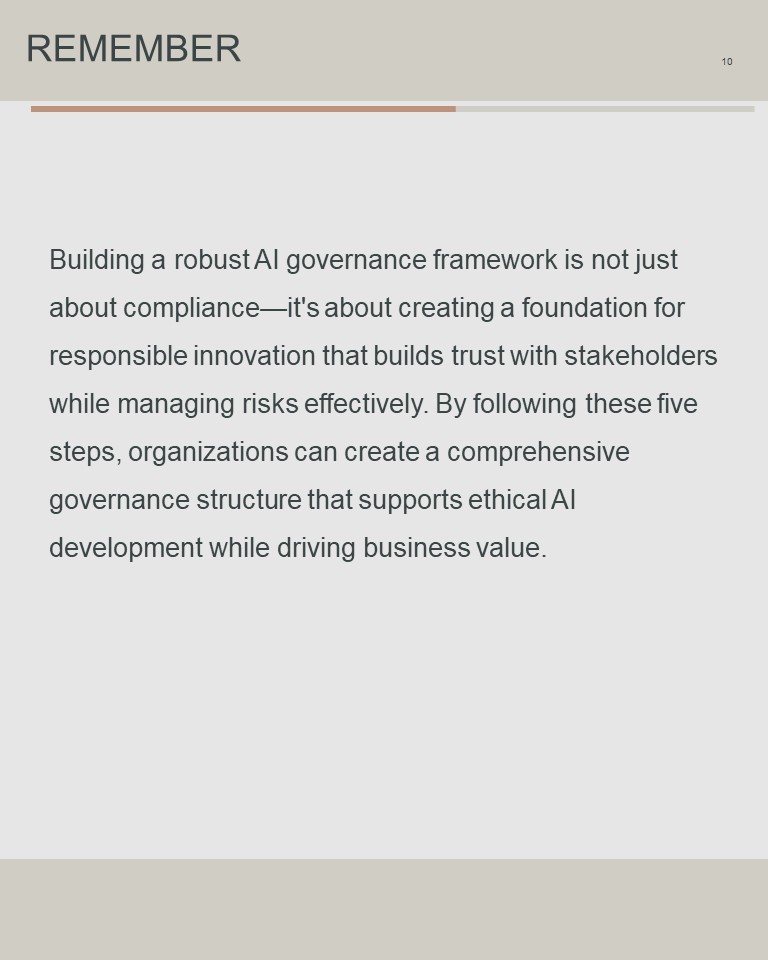 REMEMBER

10

Building a robust AI governance framework is not just about compliance—it's about creating a foundation for responsible innovation that builds trust with stakeholders while managing risks effectively. By following these five steps, organizations can create a comprehensive governance structure that supports ethical AI development while driving business value.